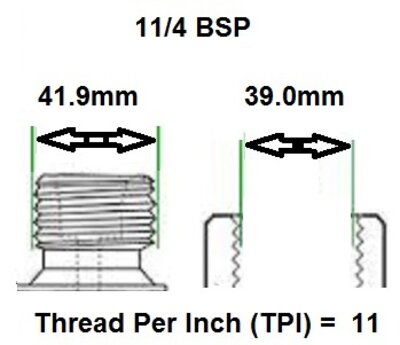 11/4 BSP

41.9mm

39.0mm

Thread Per Inch (TPI) = 11